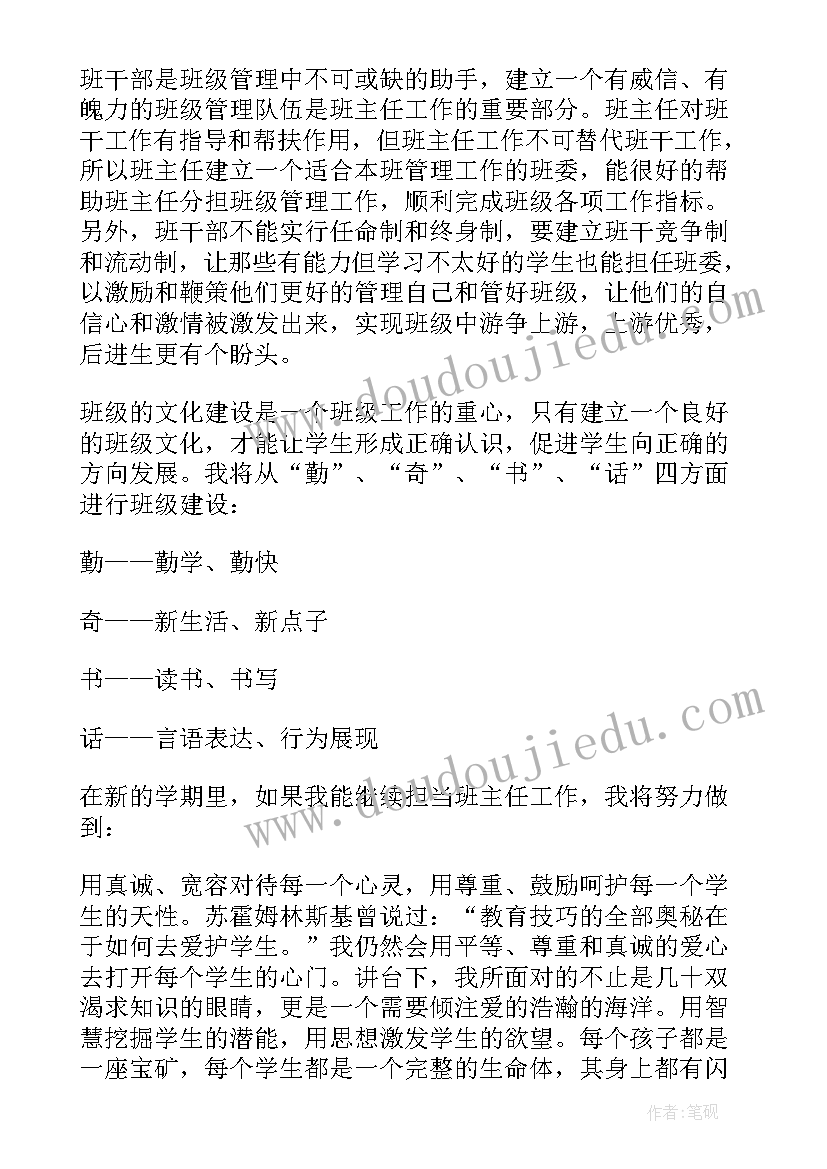 班干部是班级管理中不可或缺的助手，建立一个有威信、有魄力的班级管理队伍是班主任工作的重要部分。班主任对班干工作有指导和帮扶作用，但班主任工作不可替代班干工作，所以班主任建立一个适合本班管理工作的班委，能很好的帮助班主任分担班级管理工作，顺利完成班级各项工作指标。另外，班干部不能实行任命制和终身制，要建立班干竞争制和流动制，让那些有能力但学习不太好的学生也能担任班委，以激励和鞭策他们更好的管理自己和管好班级，让他们的自信心和激情被激发出来，实现班级中游争上游，上游优秀，后进生更有个盼头。

班级的文化建设是一个班级工作的重心，只有建立一个良好的班级文化，才能让学生形成正确认识，促进学生向正确的方向发展。我将从“勤”、“奇”、“书”、“话”四方面进行班级建设：

勤——勤学、勤快

奇——新生活、新点子

书——读书、书写

话——言语表达、行为展现

在新的学期里，如果我能继续担当班主任工作，我将努力做到：

用真诚、宽容对待每一个心灵，用尊重、鼓励呵护每一个学生的天性。苏霍姆林斯基曾说过：“教育技巧的全部奥秘在于如何去爱护学生。”我仍然会用平等、尊重和真诚的爱心去打开每个学生的心门。讲台下，我所面对的不止是几十双渴求知识的眼睛，更是一个需要倾注爱的浩瀚的海洋。用智慧挖掘学生的潜能，用思想激发学生的欲望。每个孩子都是一座宝矿，每个学生都是一个完整的生命体，其身上都有闪

www.doudoujiedu.com

www.doudoujiedu.com

作者:笔砚